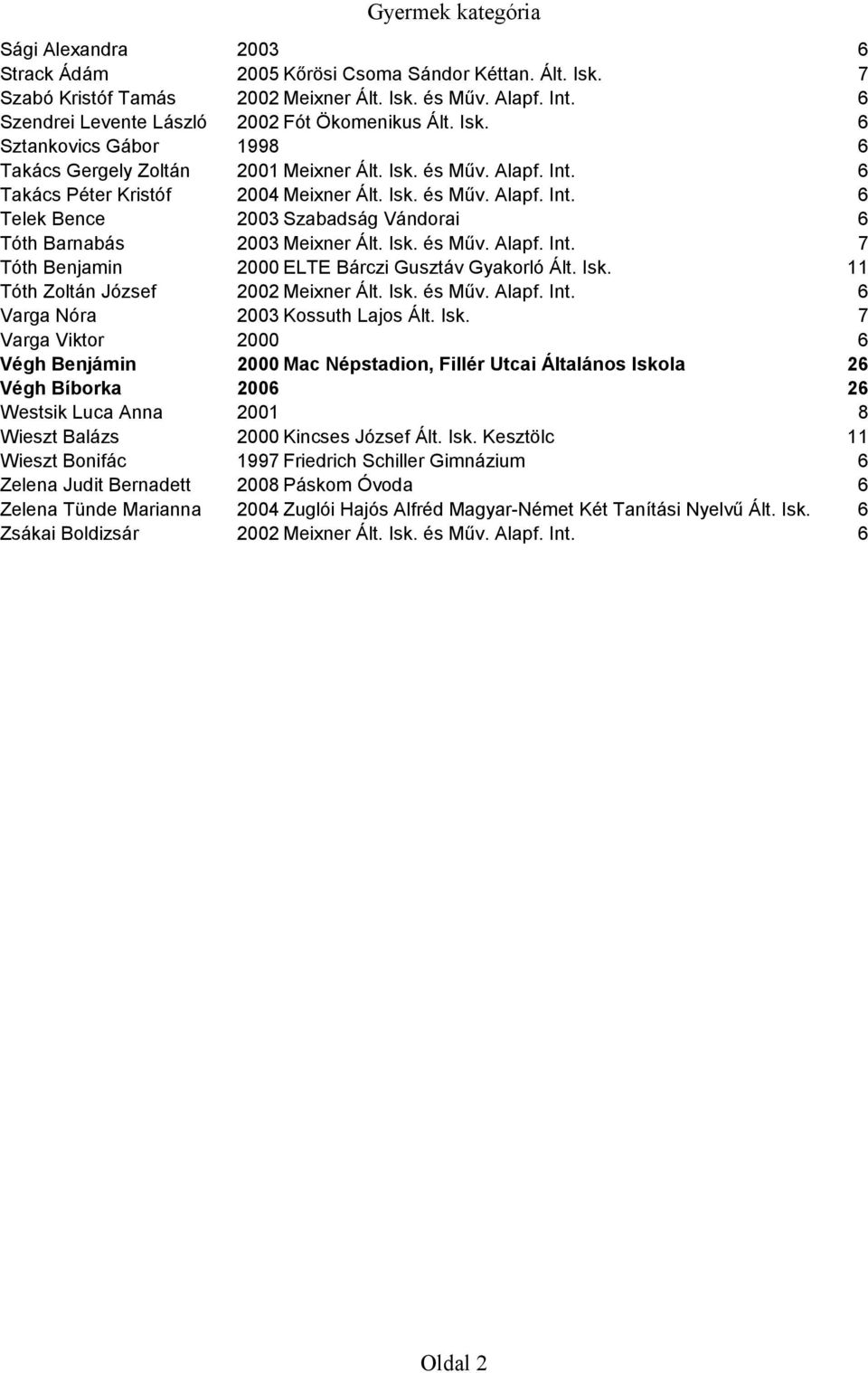 Gyermek kategória

| | | | |
|---|---|---|---|
| Sági Alexandra | 2003 | | 6 |
| Strack Ádám | 2005 | Kőrösi Csoma Sándor Kéttan. Ált. Isk. | 7 |
| Szabó Kristóf Tamás | 2002 | Meixner Ált. Isk. és Műv. Alapf. Int. | 6 |
| Szendrei Levente László | 2002 | Fót Ökomenikus Ált. Isk. | 6 |
| Sztankovics Gábor | 1998 | | 6 |
| Takács Gergely Zoltán | 2001 | Meixner Ált. Isk. és Műv. Alapf. Int. | 6 |
| Takács Péter Kristóf | 2004 | Meixner Ált. Isk. és Műv. Alapf. Int. | 6 |
| Telek Bence | 2003 | Szabadság Vándorai | 6 |
| Tóth Barnabás | 2003 | Meixner Ált. Isk. és Műv. Alapf. Int. | 7 |
| Tóth Benjamin | 2000 | ELTE Bárczi Gusztáv Gyakorló Ált. Isk. | 11 |
| Tóth Zoltán József | 2002 | Meixner Ált. Isk. és Műv. Alapf. Int. | 6 |
| Varga Nóra | 2003 | Kossuth Lajos Ált. Isk. | 7 |
| Varga Viktor | 2000 | | 6 |
| Végh Benjámin | 2000 | Mac Népstadion, Fillér Utcai Általános Iskola | 26 |
| Végh Bíborka | 2006 | | 26 |
| Westsik Luca Anna | 2001 | | 8 |
| Wieszt Balázs | 2000 | Kincses József Ált. Isk. Kesztölc | 11 |
| Wieszt Bonifác | 1997 | Friedrich Schiller Gimnázium | 6 |
| Zelena Judit Bernadett | 2008 | Páskom Óvoda | 6 |
| Zelena Tünde Marianna | 2004 | Zuglói Hajós Alfréd Magyar-Német Két Tanítási Nyelvű Ált. Isk. | 6 |
| Zsákai Boldizsár | 2002 | Meixner Ált. Isk. és Műv. Alapf. Int. | 6 |

Oldal 2